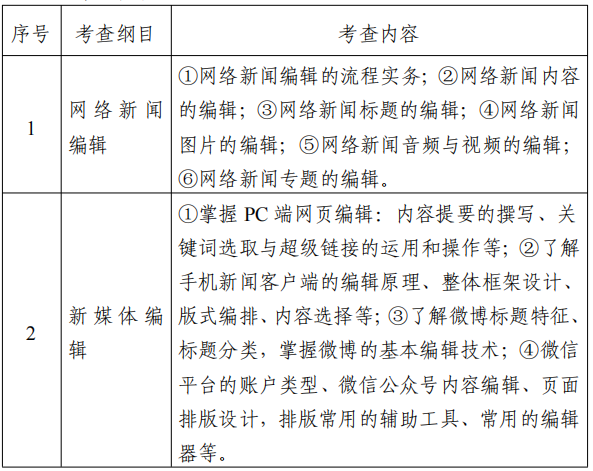 | 序号 | 考查纲目 | 考查内容 |
|---|---|---|
| 1 | 网络新闻编辑 | ①网络新闻编辑的流程实务；②网络新闻内容的编辑；③网络新闻标题的编辑；④网络新闻图片的编辑；⑤网络新闻音频与视频的编辑；⑥网络新闻专题的编辑。 |
| 2 | 新媒体编辑 | ①掌握 PC 端网页编辑：内容提要的撰写、关键词选取与超级链接的运用和操作等；②了解手机新闻客户端的编辑原理、整体框架设计、版式编排、内容选择等；③了解微博标题特征、标题分类，掌握微博的基本编辑技术；④微信平台的账户类型、微信公众号内容编辑、页面排版设计，排版常用的辅助工具、常用的编辑器等。 |